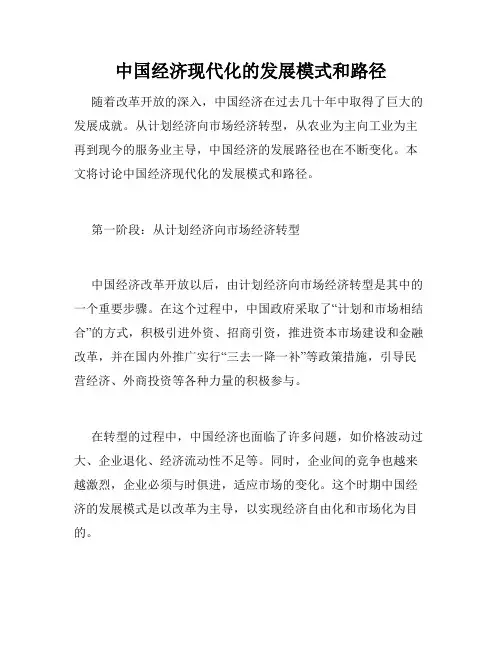 中国经济现代化的发展模式和路径

随着改革开放的深入，中国经济在过去几十年中取得了巨大的发展成就。从计划经济向市场经济转型，从农业为主向工业为主再到现今的服务业主导，中国经济的发展路径也在不断变化。本文将讨论中国经济现代化的发展模式和路径。

第一阶段：从计划经济向市场经济转型

中国经济改革开放以后，由计划经济向市场经济转型是其中的一个重要步骤。在这个过程中，中国政府采取了“计划和市场相结合”的方式，积极引进外资、招商引资，推进资本市场建设和金融改革，并在国内外推广实行“三去一降一补”等政策措施，引导民营经济、外商投资等各种力量的积极参与。

在转型的过程中，中国经济也面临了许多问题，如价格波动过大、企业退化、经济流动性不足等。同时，企业间的竞争也越来越激烈，企业必须与时俱进，适应市场的变化。这个时期中国经济的发展模式是以改革为主导，以实现经济自由化和市场化为目的。